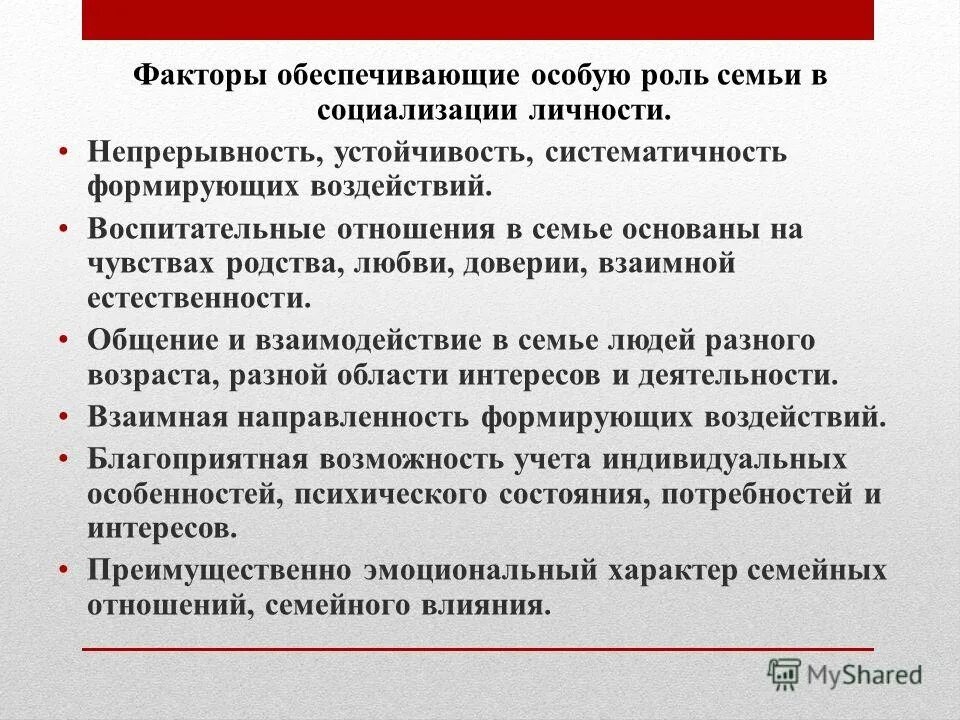 Факторы обеспечивающие особую роль семьи в социализации личности.

• Непрерывность, устойчивость, систематичность формирующих воздействий.
• Воспитательные отношения в семье основаны на чувствах родства, любви, доверии, взаимной естественности.
• Общение и взаимодействие в семье людей разного возраста, разной области интересов и деятельности.
• Взаимная направленность формирующих воздействий.
• Благоприятная возможность учета индивидуальных особенностей, психического состояния, потребностей и интересов.
• Преимущественно эмоциональный характер семейных отношений, семейного влияния.

MyShared